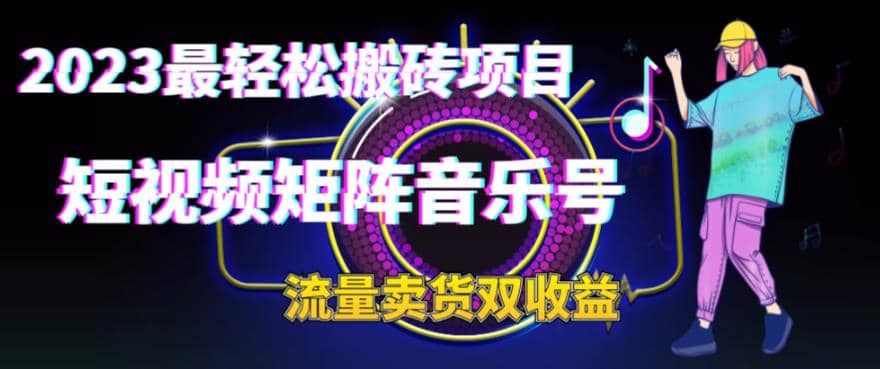 2023最轻松搬砖项目

短视频矩阵音乐号

流量卖货双收益